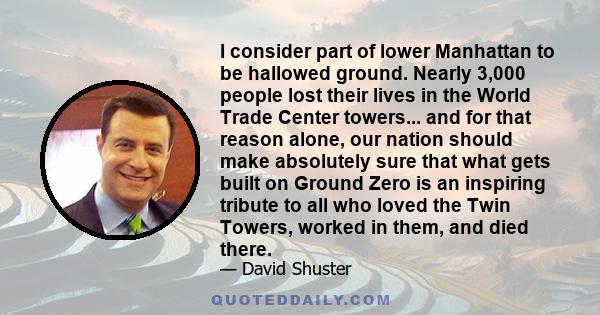 I consider part of lower Manhattan to be hallowed ground. Nearly 3,000 people lost their lives in the World Trade Center towers... and for that reason alone, our nation should make absolutely sure that what gets built on Ground Zero is an inspiring tribute to all who loved the Twin Towers, worked in them, and died there.

— David Shuster

QUOTEDDAILY.COM